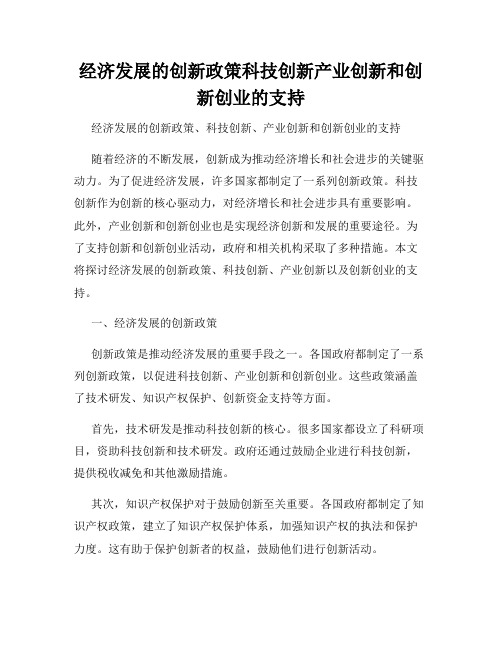 经济发展的创新政策科技创新产业创新和创新创业的支持

经济发展的创新政策、科技创新、产业创新和创新创业的支持

随着经济的不断发展，创新成为推动经济增长和社会进步的关键驱动力。为了促进经济发展，许多国家都制定了一系列创新政策。科技创新作为创新的核心驱动力，对经济增长和社会进步具有重要影响。此外，产业创新和创新创业也是实现经济创新和发展的重要途径。为了支持创新和创新创业活动，政府和相关机构采取了多种措施。本文将探讨经济发展的创新政策、科技创新、产业创新以及创新创业的支持。

一、经济发展的创新政策

创新政策是推动经济发展的重要手段之一。各国政府都制定了一系列创新政策，以促进科技创新、产业创新和创新创业。这些政策涵盖了技术研发、知识产权保护、创新资金支持等方面。

首先，技术研发是推动科技创新的核心。很多国家都设立了科研项目，资助科技创新和技术研发。政府还通过鼓励企业进行科技创新，提供税收减免和其他激励措施。

其次，知识产权保护对于鼓励创新至关重要。各国政府都制定了知识产权政策，建立了知识产权保护体系，加强知识产权的执法和保护力度。这有助于保护创新者的权益，鼓励他们进行创新活动。